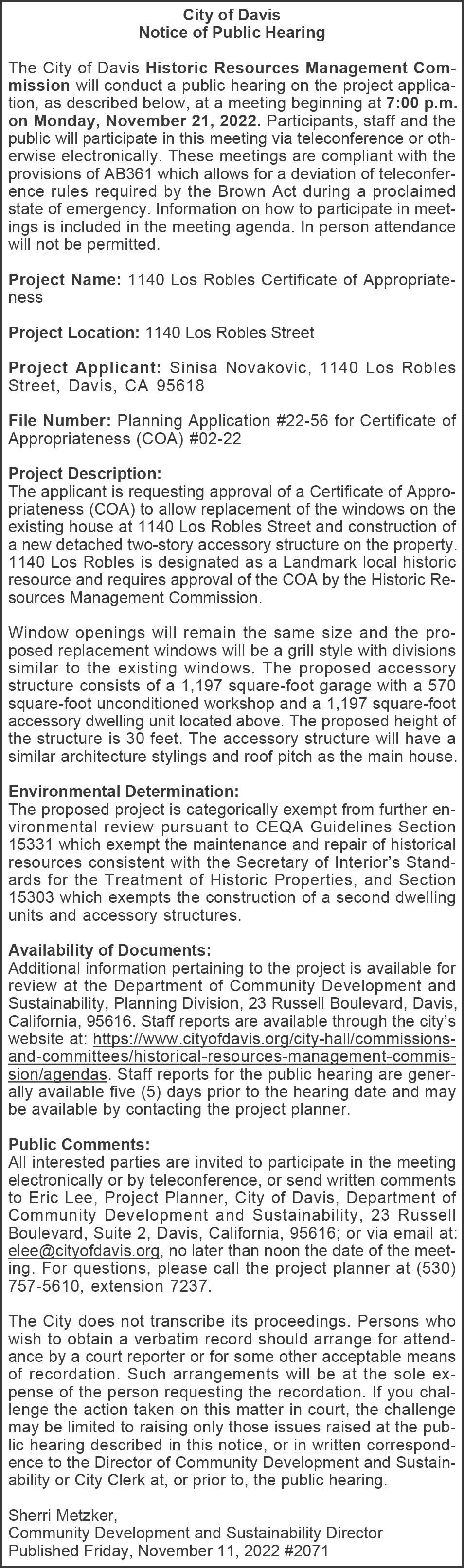 City of Davis
Notice of Public Hearing

The City of Davis Historic Resources Management Commission will conduct a public hearing on the project application, as described below, at a meeting beginning at 7:00 p.m. on Monday, November 21, 2022. Participants, staff and the public will participate in this meeting via teleconference or otherwise electronically. These meetings are compliant with the provisions of AB361 which allows for a deviation of teleconference rules required by the Brown Act during a proclaimed state of emergency. Information on how to participate in meetings is included in the meeting agenda. In person attendance will not be permitted.

Project Name: 1140 Los Robles Certificate of Appropriateness

Project Location: 1140 Los Robles Street

Project Applicant: Sinisa Novakovic, 1140 Los Robles Street, Davis, CA 95618

File Number: Planning Application #22-56 for Certificate of Appropriateness (COA) #02-22

Project Description:
The applicant is requesting approval of a Certificate of Appropriateness (COA) to allow replacement of the windows on the existing house at 1140 Los Robles Street and construction of a new detached two-story accessory structure on the property. 1140 Los Robles is designated as a Landmark local historic resource and requires approval of the COA by the Historic Resources Management Commission.

Window openings will remain the same size and the proposed replacement windows will be a grill style with divisions similar to the existing windows. The proposed accessory structure consists of a 1,197 square-foot garage with a 570 square-foot unconditioned workshop and a 1,197 square-foot accessory dwelling unit located above. The proposed height of the structure is 30 feet. The accessory structure will have a similar architecture stylings and roof pitch as the main house.

Environmental Determination:
The proposed project is categorically exempt from further environmental review pursuant to CEQA Guidelines Section 15331 which exempt the maintenance and repair of historical resources consistent with the Secretary of Interior's Standards for the Treatment of Historic Properties, and Section 15303 which exempts the construction of a second dwelling units and accessory structures.

Availability of Documents:
Additional information pertaining to the project is available for review at the Department of Community Development and Sustainability, Planning Division, 23 Russell Boulevard, Davis, California, 95616. Staff reports are available through the city's website at: https://www.cityofdavis.org/city-hall/commissions-and-committees/historical-resources-management-commission/agendas. Staff reports for the public hearing are generally available five (5) days prior to the hearing date and may be available by contacting the project planner.

Public Comments:
All interested parties are invited to participate in the meeting electronically or by teleconference, or send written comments to Eric Lee, Project Planner, City of Davis, Department of Community Development and Sustainability, 23 Russell Boulevard, Suite 2, Davis, California, 95616; or via email at: elee@cityofdavis.org, no later than noon the date of the meeting. For questions, please call the project planner at (530) 757-5610, extension 7237.

The City does not transcribe its proceedings. Persons who wish to obtain a verbatim record should arrange for attendance by a court reporter or for some other acceptable means of recordation. Such arrangements will be at the sole expense of the person requesting the recordation. If you challenge the action taken on this matter in court, the challenge may be limited to raising only those issues raised at the public hearing described in this notice, or in written correspondence to the Director of Community Development and Sustainability or City Clerk at, or prior to, the public hearing.

Sherri Metzker,
Community Development and Sustainability Director
Published Friday, November 11, 2022 #2071